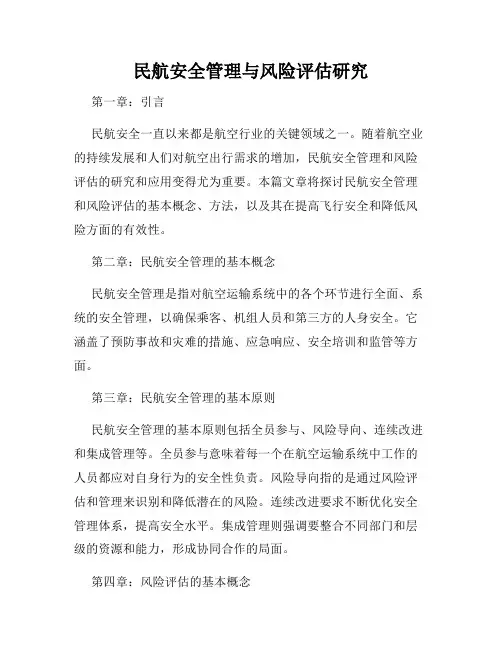 民航安全管理与风险评估研究

第一章：引言

民航安全一直以来都是航空行业的关键领域之一。随着航空业的持续发展和人们对航空出行需求的增加，民航安全管理和风险评估的研究和应用变得尤为重要。本篇文章将探讨民航安全管理和风险评估的基本概念、方法，以及其在提高飞行安全和降低风险方面的有效性。

第二章：民航安全管理的基本概念

民航安全管理是指对航空运输系统中的各个环节进行全面、系统的安全管理，以确保乘客、机组人员和第三方的人身安全。它涵盖了预防事故和灾难的措施、应急响应、安全培训和监管等方面。

第三章：民航安全管理的基本原则

民航安全管理的基本原则包括全员参与、风险导向、连续改进和集成管理等。全员参与意味着每一个在航空运输系统中工作的人员都应对自身行为的安全性负责。风险导向指的是通过风险评估和管理来识别和降低潜在的风险。连续改进要求不断优化安全管理体系，提高安全水平。集成管理则强调要整合不同部门和层级的资源和能力，形成协同合作的局面。

第四章：风险评估的基本概念